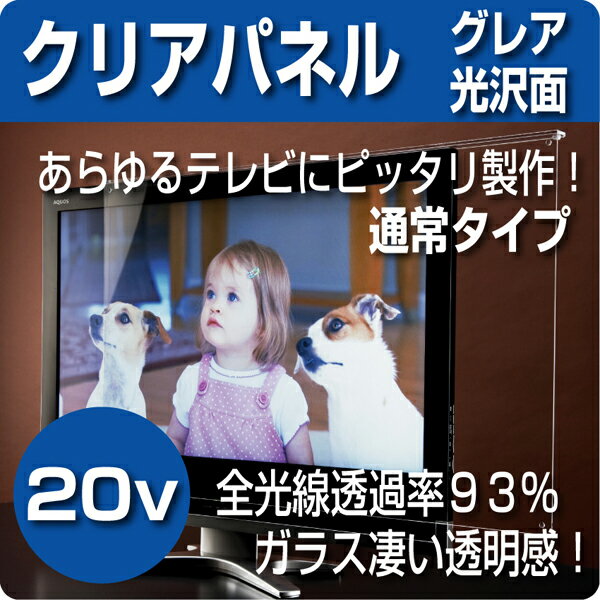 クリアパネル

グレア
光沢面

あらゆるテレビにピッタリ製作！
通常タイプ

AQUOS

20v

全光線透過率９３％
ガラス凄い透明感！